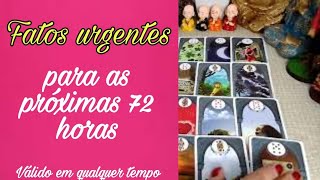 Fatos urgentes

para as próximas 72 horas

Válido em qualquer tempo